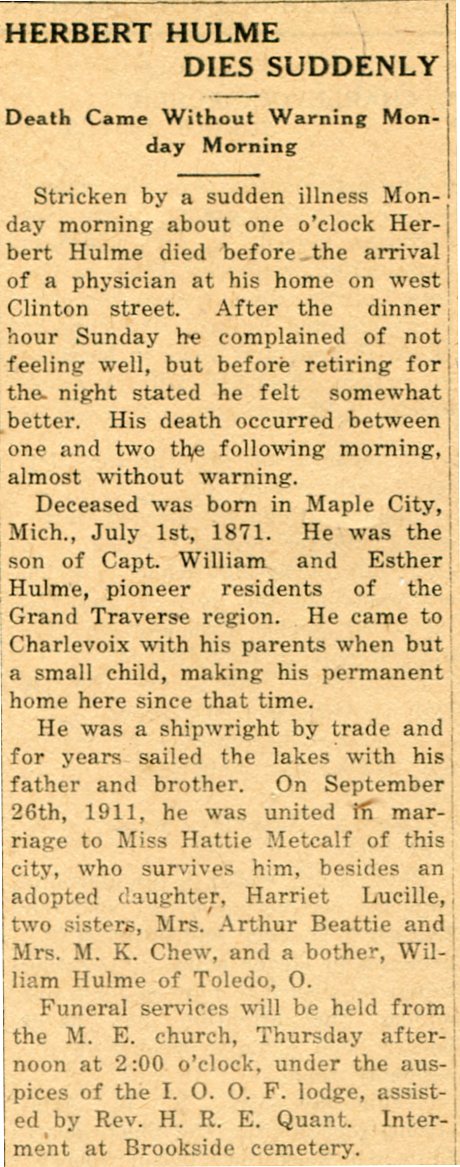 HERBERT HULME DIES SUDDENLY

Death Came Without Warning Monday Morning

Stricken by a sudden illness Monday morning about one o'clock Herbert Hulme died before the arrival of a physician at his home on west Clinton street. After the dinner hour Sunday he complained of not feeling well, but before retiring for the night stated he felt somewhat better. His death occurred between one and two the following morning, almost without warning.

Deceased was born in Maple City, Mich., July 1st, 1871. He was the son of Capt. William and Esther Hulme, pioneer residents of the Grand Traverse region. He came to Charlevoix with his parents when but a small child, making his permanent home here since that time.

He was a shipwright by trade and for years sailed the lakes with his father and brother. On September 26th, 1911, he was united in marriage to Miss Hattie Metcalf of this city, who survives him, besides an adopted daughter, Harriet Lucille, two sisters, Mrs. Arthur Beattie and Mrs. M. K. Chew, and a bother, William Hulme of Toledo, O.

Funeral services will be held from the M. E. church, Thursday afternoon at 2:00 o'clock, under the auspices of the I. O. O. F. lodge, assisted by Rev. H. R. E. Quant. Interment at Brookside cemetery.